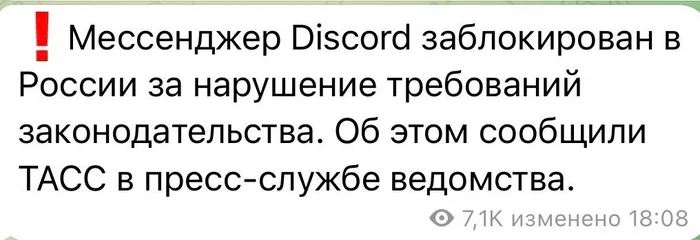 ❗ Мессенджер Discord заблокирован в России за нарушение требований законодательства. Об этом сообщили ТАСС в пресс-службе ведомства.

7,1K изменено 18:08